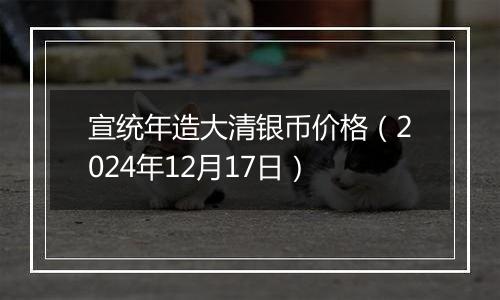 宣统年造大清银币价格（2024年12月17日）